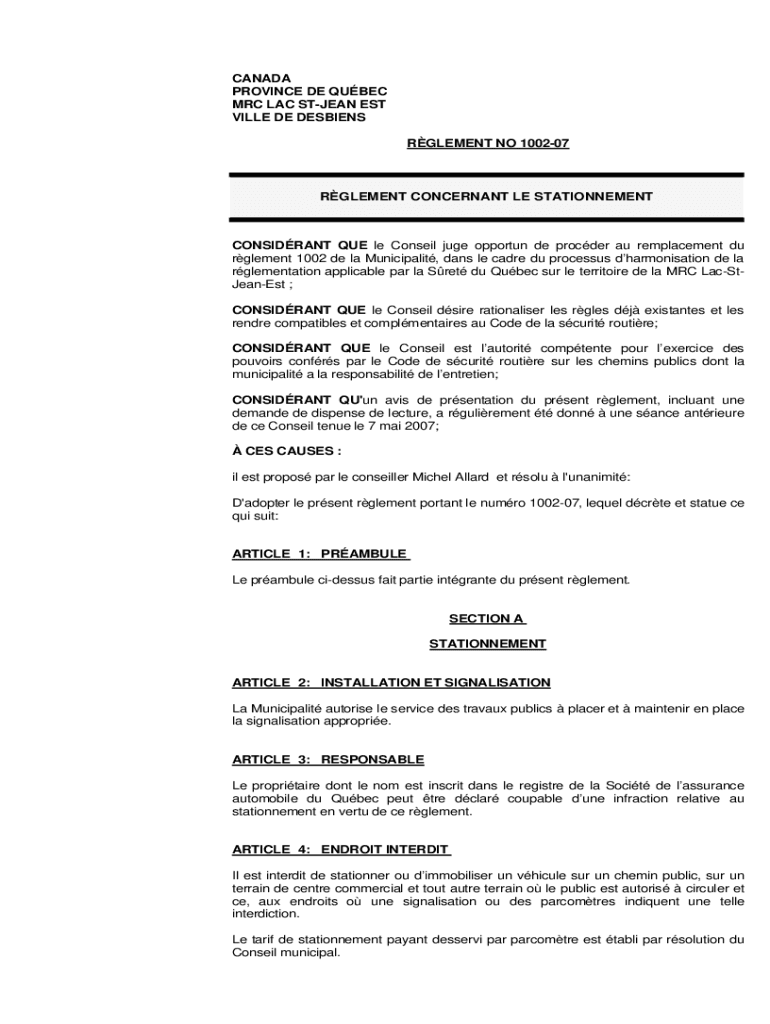 CANADA
PROVINCE DE QUÉBEC
MRC LAC ST-JEAN EST
VILLE DE DESBIENS

RÈGLEMENT NO 1002-07

RÈGLEMENT CONCERNANT LE STATIONNEMENT

CONSIDÉRANT QUE le Conseil juge opportun de procéder au remplacement du règlement 1002 de la Municipalité, dans le cadre du processus d'harmonisation de la réglementation applicable par la Sûreté du Québec sur le territoire de la MRC Lac-St-Jean-Est ;

CONSIDÉRANT QUE le Conseil désire rationaliser les règles déjà existantes et les rendre compatibles et complémentaires au Code de la sécurité routière;

CONSIDÉRANT QUE le Conseil est l'autorité compétente pour l'exercice des pouvoirs conférés par le Code de sécurité routière sur les chemins publics dont la municipalité a la responsabilité de l'entretien;

CONSIDÉRANT QU'un avis de présentation du présent règlement, incluant une demande de dispense de lecture, a régulièrement été donné à une séance antérieure de ce Conseil tenue le 7 mai 2007;

À CES CAUSES :

il est proposé par le conseiller Michel Allard et résolu à l'unanimité:

D'adopter le présent règlement portant le numéro 1002-07, lequel décrète et statue ce qui suit:

ARTICLE 1: PRÉAMBULE

Le préambule ci-dessus fait partie intégrante du présent règlement.

SECTION A

STATIONNEMENT

ARTICLE 2: INSTALLATION ET SIGNALISATION

La Municipalité autorise le service des travaux publics à placer et à maintenir en place la signalisation appropriée.

ARTICLE 3: RESPONSABLE

Le propriétaire dont le nom est inscrit dans le registre de la Société de l'assurance automobile du Québec peut être déclaré coupable d'une infraction relative au stationnement en vertu de ce règlement.

ARTICLE 4: ENDROIT INTERDIT

Il est interdit de stationner ou d'immobiliser un véhicule sur un chemin public, sur un terrain de centre commercial et tout autre terrain où le public est autorisé à circuler et ce, aux endroits où une signalisation ou des parcomètres indiquent une telle interdiction.

Le tarif de stationnement payant desservi par parcomètre est établi par résolution du Conseil municipal.